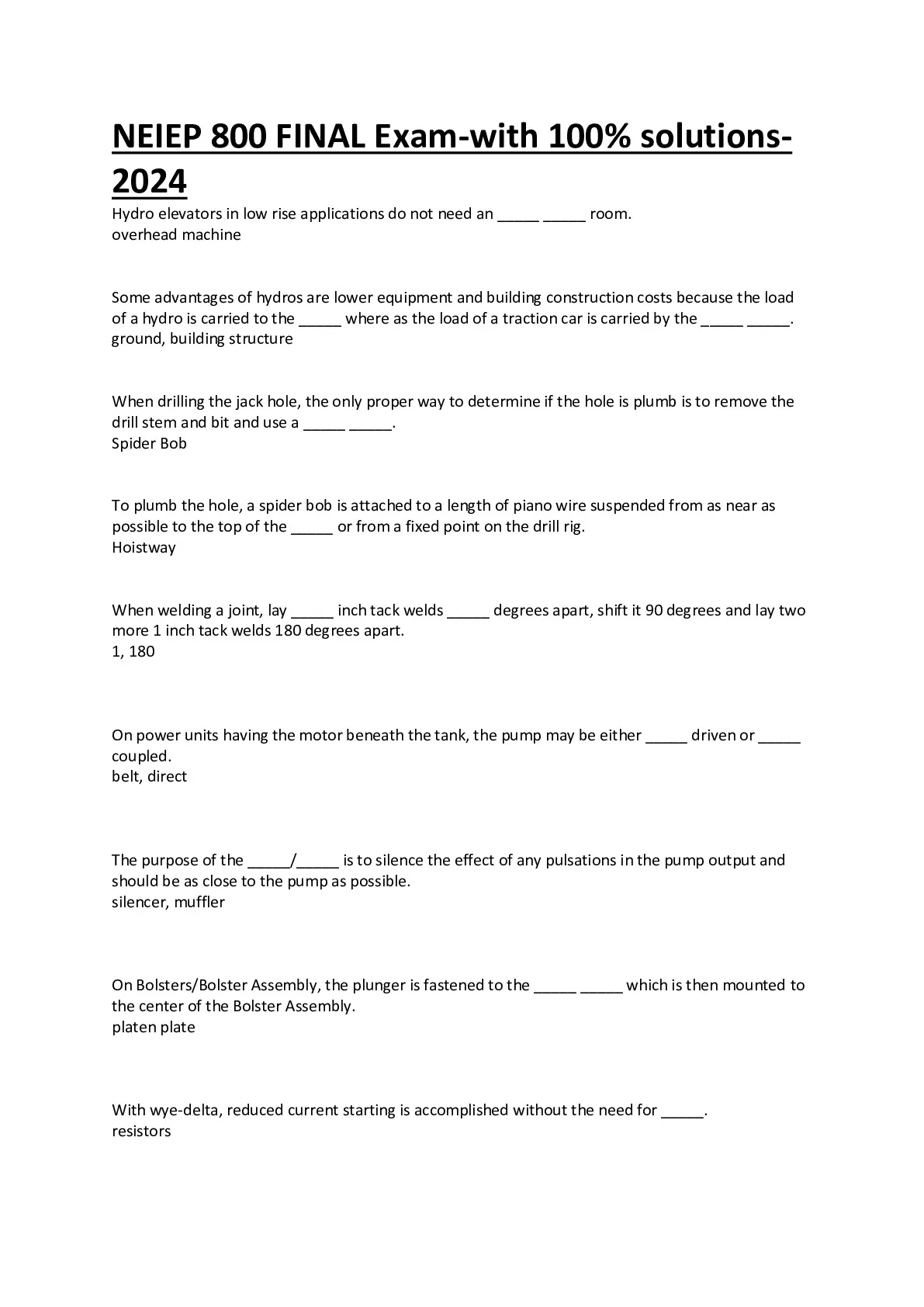 NEIEP 800 FINAL Exam-with 100% solutions-2024

Hydro elevators in low rise applications do not need an _____ _____ room.
overhead machine

Some advantages of hydros are lower equipment and building construction costs because the load of a hydro is carried to the _____ where as the load of a traction car is carried by the _____ _____.
ground, building structure

When drilling the jack hole, the only proper way to determine if the hole is plumb is to remove the drill stem and bit and use a _____ _____.
Spider Bob

To plumb the hole, a spider bob is attached to a length of piano wire suspended from as near as possible to the top of the _____ or from a fixed point on the drill rig.
Hoistway

When welding a joint, lay _____ inch tack welds _____ degrees apart, shift it 90 degrees and lay two more 1 inch tack welds 180 degrees apart.
1, 180

On power units having the motor beneath the tank, the pump may be either _____ driven or _____ coupled.
belt, direct

The purpose of the _____/_____ is to silence the effect of any pulsations in the pump output and should be as close to the pump as possible.
silencer, muffler

On Bolsters/Bolster Assembly, the plunger is fastened to the _____ _____ which is then mounted to the center of the Bolster Assembly.
platen plate

With wye-delta, reduced current starting is accomplished without the need for _____.
resistors